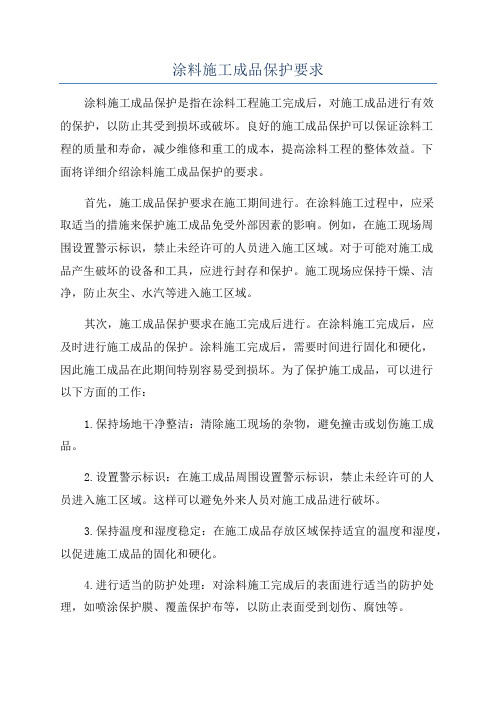 涂料施工成品保护要求

涂料施工成品保护是指在涂料工程施工完成后，对施工成品进行有效的保护，以防止其受到损坏或破坏。良好的施工成品保护可以保证涂料工程的质量和寿命，减少维修和重工的成本，提高涂料工程的整体效益。下面将详细介绍涂料施工成品保护的要求。

首先，施工成品保护要求在施工期间进行。在涂料施工过程中，应采取适当的措施来保护施工成品免受外部因素的影响。例如，在施工现场周围设置警示标识，禁止未经许可的人员进入施工区域。对于可能对施工成品产生破坏的设备和工具，应进行封存和保护。施工现场应保持干燥、洁净，防止灰尘、水汽等进入施工区域。

其次，施工成品保护要求在施工完成后进行。在涂料施工完成后，应及时进行施工成品的保护。涂料施工完成后，需要时间进行固化和硬化，因此施工成品在此期间特别容易受到损坏。为了保护施工成品，可以进行以下方面的工作：

1.保持场地干净整洁：清除施工现场的杂物，避免撞击或划伤施工成品。

2.设置警示标识：在施工成品周围设置警示标识，禁止未经许可的人员进入施工区域。这样可以避免外来人员对施工成品进行破坏。

3.保持温度和湿度稳定：在施工成品存放区域保持适宜的温度和湿度，以促进施工成品的固化和硬化。

4.进行适当的防护处理：对涂料施工完成后的表面进行适当的防护处理，如喷涂保护膜、覆盖保护布等，以防止表面受到划伤、腐蚀等。